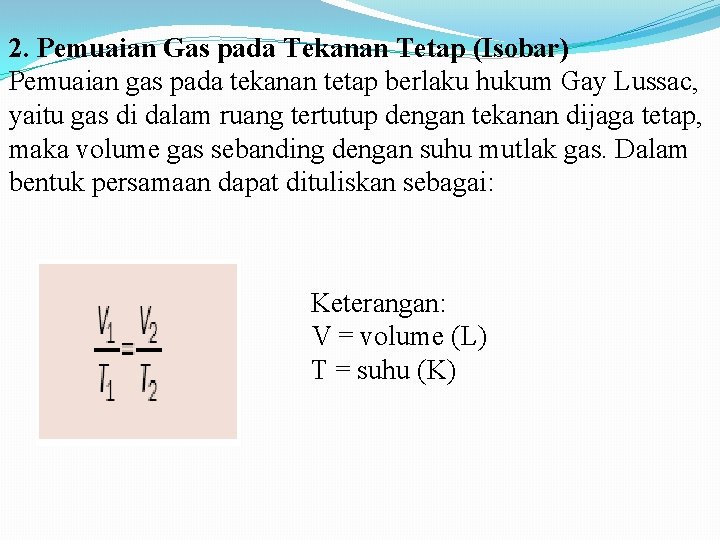 2. Pemuaian Gas pada Tekanan Tetap (Isobar)
Pemuaian gas pada tekanan tetap berlaku hukum Gay Lussac, yaitu gas di dalam ruang tertutup dengan tekanan dijaga tetap, maka volume gas sebanding dengan suhu mutlak gas. Dalam bentuk persamaan dapat dituliskan sebagai:

$\frac{V_1}{T_1} = \frac{V_2}{T_2}$

Keterangan:
V = volume (L)
T = suhu (K)